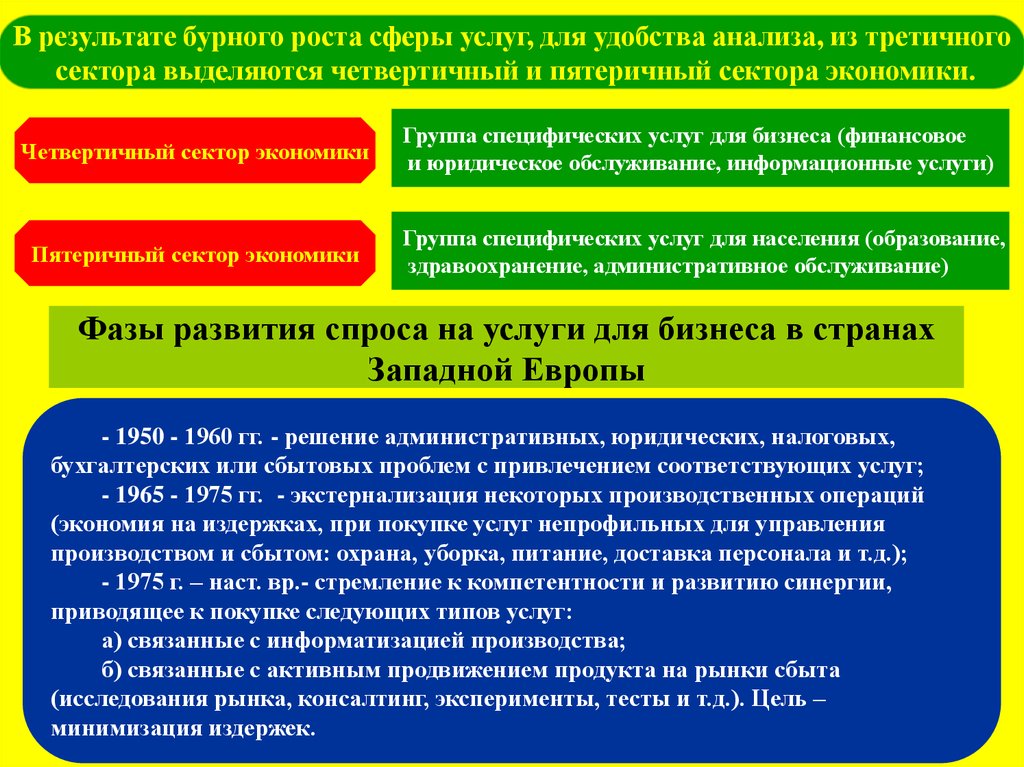 В результате бурного роста сферы услуг, для удобства анализа, из третичного сектора выделяются четвертичный и пятеричный сектора экономики.

Четвертичный сектор экономики

Группа специфических услуг для бизнеса (финансовое и юридическое обслуживание, информационные услуги)

Пятеричный сектор экономики

Группа специфических услуг для населения (образование, здравоохранение, административное обслуживание)

Фазы развития спроса на услуги для бизнеса в странах Западной Европы

- 1950 - 1960 гг. - решение административных, юридических, налоговых, бухгалтерских или сбытовых проблем с привлечением соответствующих услуг;

- 1965 - 1975 гг. - экстернализация некоторых производственных операций (экономия на издержках, при покупке услуг непрофильных для управления производством и сбытом: охрана, уборка, питание, доставка персонала и т.д.);

- 1975 г. – наст. вр.- стремление к компетентности и развитию синергии, приводящее к покупке следующих типов услуг:

а) связанные с информатизацией производства;

б) связанные с активным продвижением продукта на рынки сбыта (исследования рынка, консалтинг, эксперименты, тесты и т.д.). Цель – минимизация издержек.